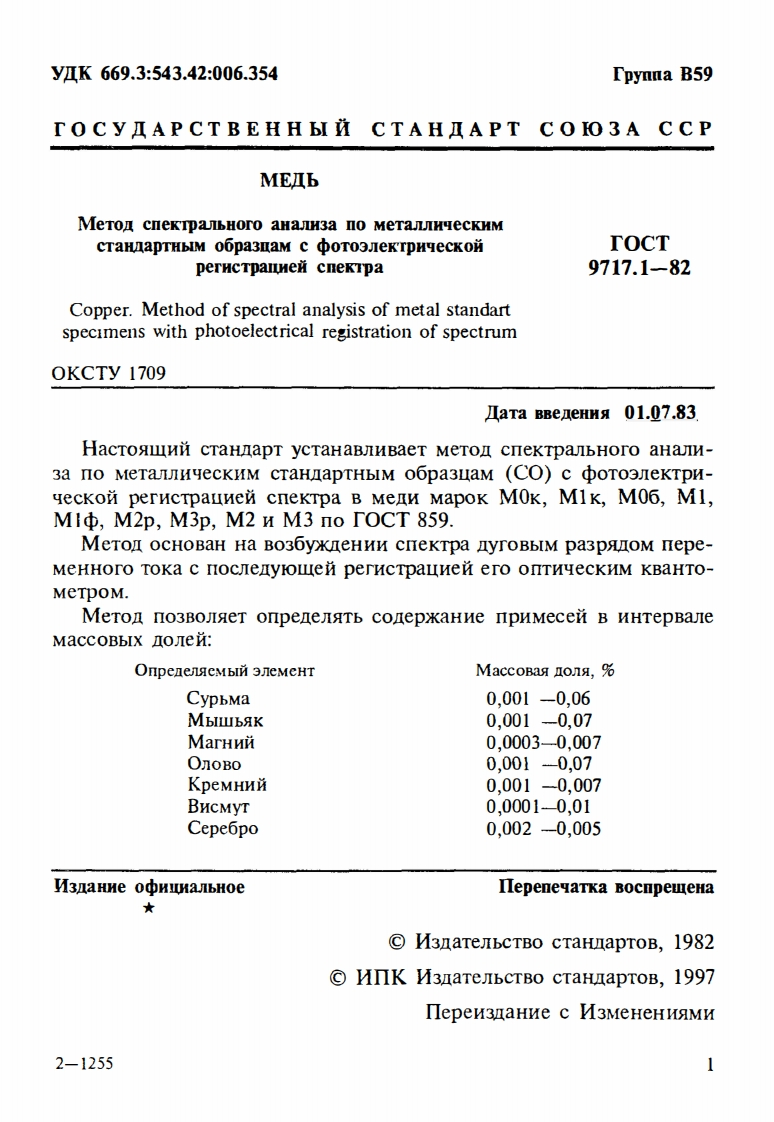 УДК 669.3:543.42:006.354

Группа В59

ГОСУДАРСТВЕННЫЙ СТАНДАРТ СОЮЗА ССР

МЕДЬ

Метод спектрального анализа по металлическим стандартным образцам с фотоэлектрической регистрацией спектра

ГОСТ 9717.1—82

Copper. Method of spectral analysis of metal standart specimens with photoelectrical registration of spectrum

ОКСТУ 1709

Дата введения 01.07.83

Настоящий стандарт устанавливает метод спектрального анализа по металлическим стандартным образцам (СО) с фотоэлектрической регистрацией спектра в меди марок М0к, М1к, М0б, М1, М1ф, М2р, М3р, М2 и М3 по ГОСТ 859.

Метод основан на возбуждении спектра дуговым разрядом переменного тока с последующей регистрацией его оптическим квантометром.

Метод позволяет определять содержание примесей в интервале массовых долей:

| Определяемый элемент | Массовая доля, % |
|---|---|
| Сурьма | 0,001 —0,06 |
| Мышьяк | 0,001 —0,07 |
| Магний | 0,0003—0,007 |
| Олово | 0,001 —0,07 |
| Кремний | 0,001 —0,007 |
| Висмут | 0,0001—0,01 |
| Серебро | 0,002 —0,005 |

Издание официальное
★

Перепечатка воспрещена

© Издательство стандартов, 1982
© ИПК Издательство стандартов, 1997
Переиздание с Изменениями

2—1255

1